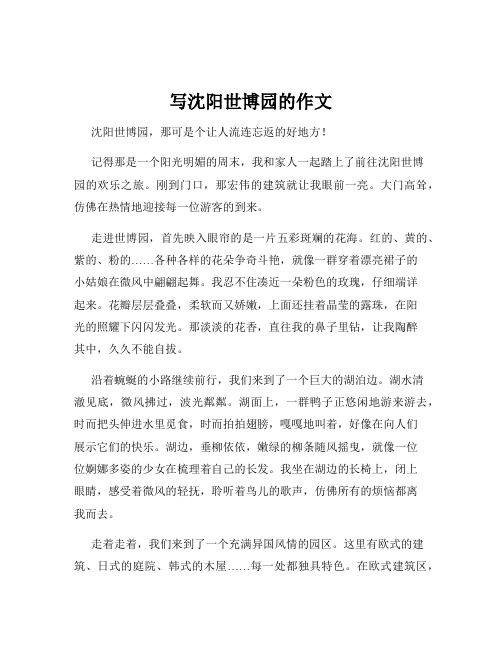 写沈阳世博园的作文

沈阳世博园，那可是个让人流连忘返的好地方！

记得那是一个阳光明媚的周末，我和家人一起踏上了前往沈阳世博园的欢乐之旅。刚到门口，那宏伟的建筑就让我眼前一亮。大门高耸，仿佛在热情地迎接每一位游客的到来。

走进世博园，首先映入眼帘的是一片五彩斑斓的花海。红的、黄的、紫的、粉的……各种各样的花朵争奇斗艳，就像一群穿着漂亮裙子的小姑娘在微风中翩翩起舞。我忍不住凑近一朵粉色的玫瑰，仔细端详起来。花瓣层层叠叠，柔软而又娇嫩，上面还挂着晶莹的露珠，在阳光的照耀下闪闪发光。那淡淡的花香，直往我的鼻子里钻，让我陶醉其中，久久不能自拔。

沿着蜿蜒的小路继续前行，我们来到了一个巨大的湖泊边。湖水清澈见底，微风拂过，波光粼粼。湖面上，一群鸭子正悠闲地游来游去，时而把头伸进水里觅食，时而拍拍翅膀，嘎嘎地叫着，好像在向人们展示它们的快乐。湖边，垂柳依依，嫩绿的柳条随风摇曳，就像一位位婀娜多姿的少女在梳理着自己的长发。我坐在湖边的长椅上，闭上眼睛，感受着微风的轻抚，聆听着鸟儿的歌声，仿佛所有的烦恼都离我而去。

走着走着，我们来到了一个充满异国风情的园区。这里有欧式的建筑、日式的庭院、韩式的木屋……每一处都独具特色。在欧式建筑区，